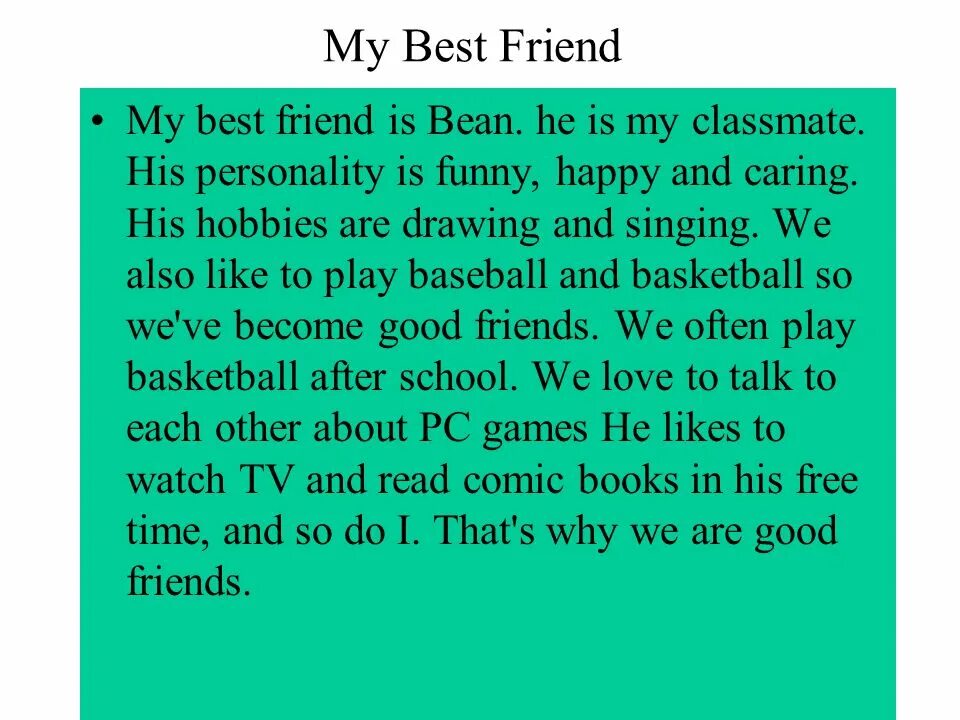 My Best Friend

• My best friend is Bean. he is my classmate. His personality is funny, happy and caring. His hobbies are drawing and singing. We also like to play baseball and basketball so we've become good friends. We often play basketball after school. We love to talk to each other about PC games He likes to watch TV and read comic books in his free time, and so do I. That's why we are good friends.